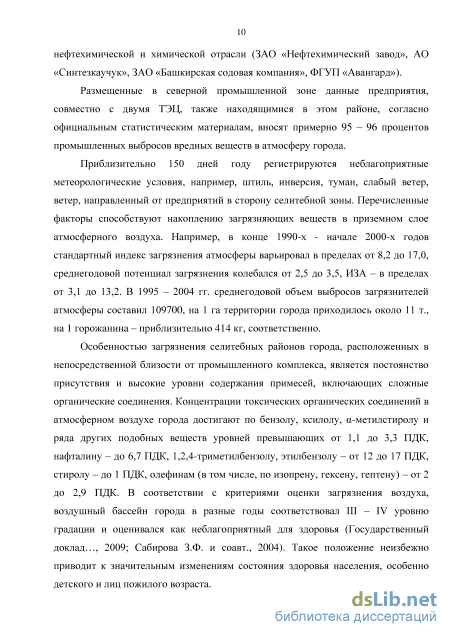 10

нефтехимической и химической отрасли (ЗАО «Нефтехимический завод», АО «Синтезкаучук», ЗАО «Башкирская содовая компания», ФГУП «Авангард»).

Размещенные в северной промышленной зоне данные предприятия, совместно с двумя ТЭЦ, также находящимися в этом районе, согласно официальным статистическим материалам, вносят примерно 95 – 96 процентов промышленных выбросов вредных веществ в атмосферу города.

Приблизительно 150 дней году регистрируются неблагоприятные метеорологические условия, например, штиль, инверсия, туман, слабый ветер, ветер, направленный от предприятий в сторону селитебной зоны. Перечисленные факторы способствуют накоплению загрязняющих веществ в приземном слое атмосферного воздуха. Например, в конце 1990-х - начале 2000-х годов стандартный индекс загрязнения атмосферы варьировал в пределах от 8,2 до 17,0, среднегодовой потенциал загрязнения колебался от 2,5 до 3,5, ИЗА – в пределах от 3,1 до 13,2. В 1995 – 2004 гг. среднегодовой объем выбросов загрязнителей атмосферы составил 109700, на 1 га территории города приходилось около 11 т., на 1 горожанина – приблизительно 414 кг, соответственно.

Особенностью загрязнения селитебных районов города, расположенных в непосредственной близости от промышленного комплекса, является постоянство присутствия и высокие уровни содержания примесей, включающих сложные органические соединения. Концентрации токсических органических соединений в атмосферном воздухе города достигают по бензолу, ксилолу, α-метилстиролу и ряда других подобных веществ уровней превышающих от 1,1 до 3,3 ПДК, нафталину – до 6,7 ПДК, 1,2,4-триметилбензолу, этилбензолу – от 12 до 17 ПДК, стиролу – до 1 ПДК, олефинам (в том числе, по изопрену, гексену, гептену) – от 2 до 2,9 ПДК. В соответствии с критериями оценки загрязнения воздуха, воздушный бассейн города в разные годы соответствовал III – IV уровню градации и оценивался как неблагоприятный для здоровья (Государственный доклад…, 2009; Сабирова З.Ф. и соавт., 2004). Такое положение неизбежно приводит к значительным изменениям состояния здоровья населения, особенно детского и лиц пожилого возраста.

dsLib.net
библиотека диссертаций